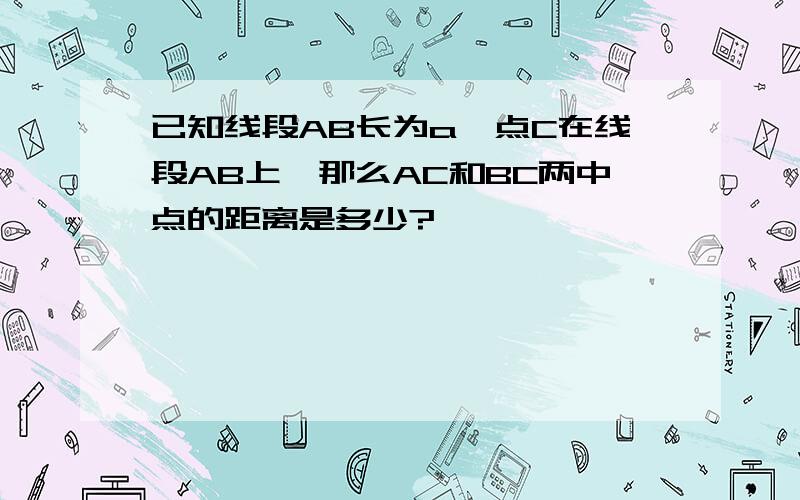 已知线段AB长为a，点C在线段AB上，那么AC和BC两中点的距离是多少?

STATIONERY